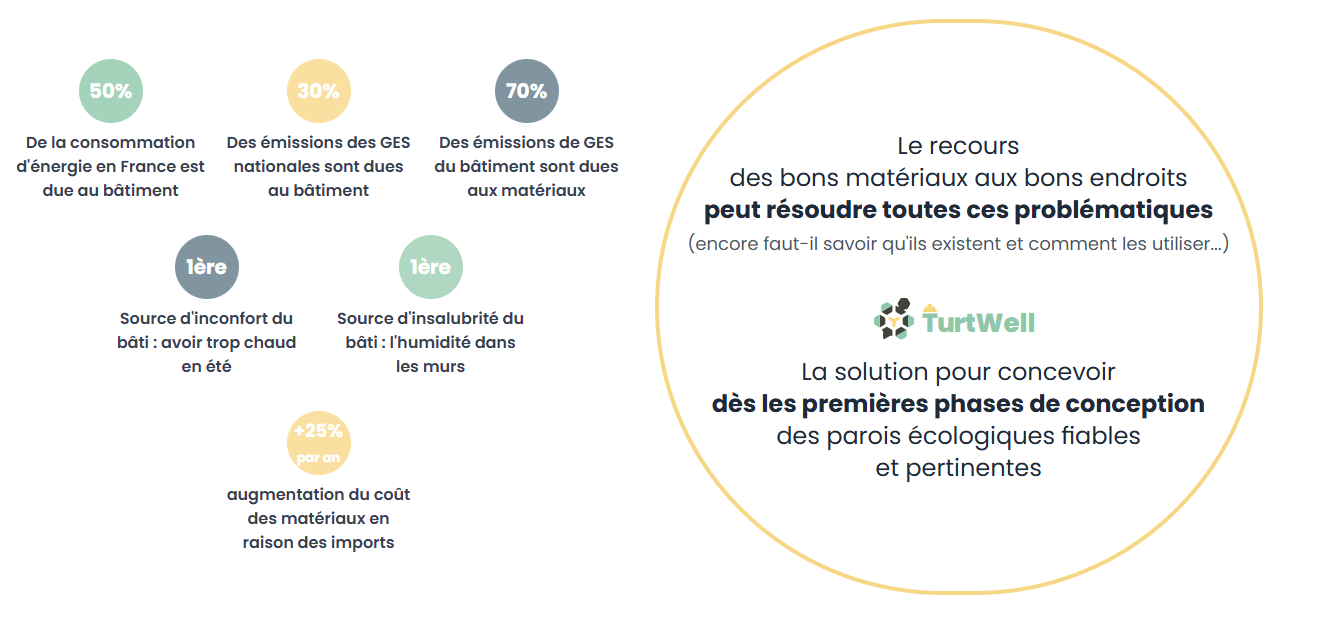 50%

De la consommation d'énergie en France est due au bâtiment

30%

Des émissions des GES nationales sont dues au bâtiment

70%

Des émissions de GES du bâtiment sont dues aux matériaux

1ère

Source d'inconfort du bâti : avoir trop chaud en été

1ère

Source d'insalubrité du bâti : l'humidité dans les murs

+25%
par an

augmentation du coût des matériaux en raison des imports

Le recours
des bons matériaux aux bons endroits
peut résoudre toutes ces problématiques
(encore faut-il savoir qu'ils existent et comment les utiliser...)

TurtWell

La solution pour concevoir
dès les premières phases de conception
des parois écologiques fiables
et pertinentes